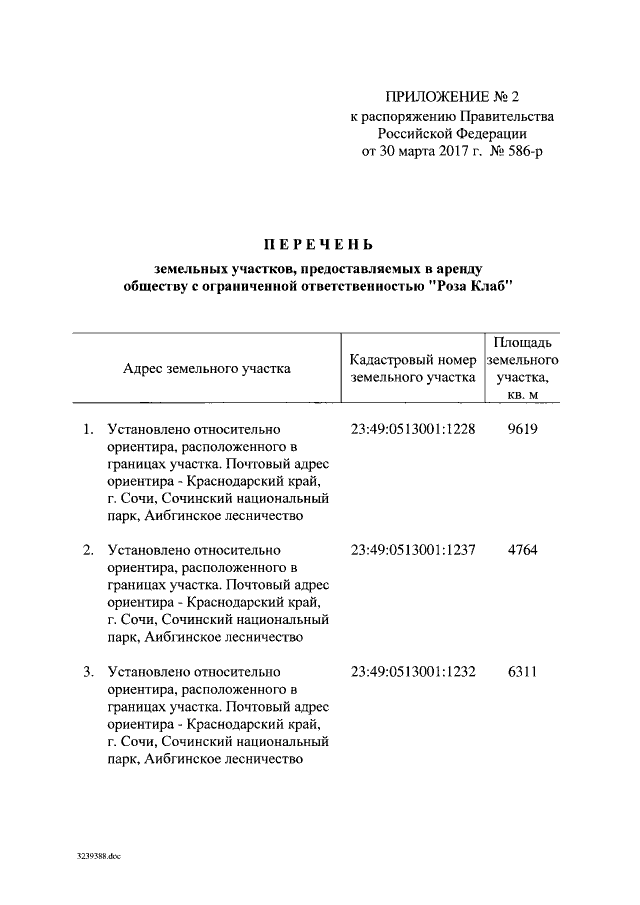 ПРИЛОЖЕНИЕ № 2
к распоряжению Правительства
Российской Федерации
от 30 марта 2017 г. № 586-р

ПЕРЕЧЕНЬ

земельных участков, предоставляемых в аренду обществу с ограниченной ответственностью "Роза Клаб"

| Адрес земельного участка | Кадастровый номер земельного участка | Площадь земельного участка, кв. м |
|---|---|---|
| 1. Установлено относительно ориентира, расположенного в границах участка. Почтовый адрес ориентира - Краснодарский край, г. Сочи, Сочинский национальный парк, Аибгинское лесничество | 23:49:0513001:1228 | 9619 |
| 2. Установлено относительно ориентира, расположенного в границах участка. Почтовый адрес ориентира - Краснодарский край, г. Сочи, Сочинский национальный парк, Аибгинское лесничество | 23:49:0513001:1237 | 4764 |
| 3. Установлено относительно ориентира, расположенного в границах участка. Почтовый адрес ориентира - Краснодарский край, г. Сочи, Сочинский национальный парк, Аибгинское лесничество | 23:49:0513001:1232 | 6311 |

3239388.doc